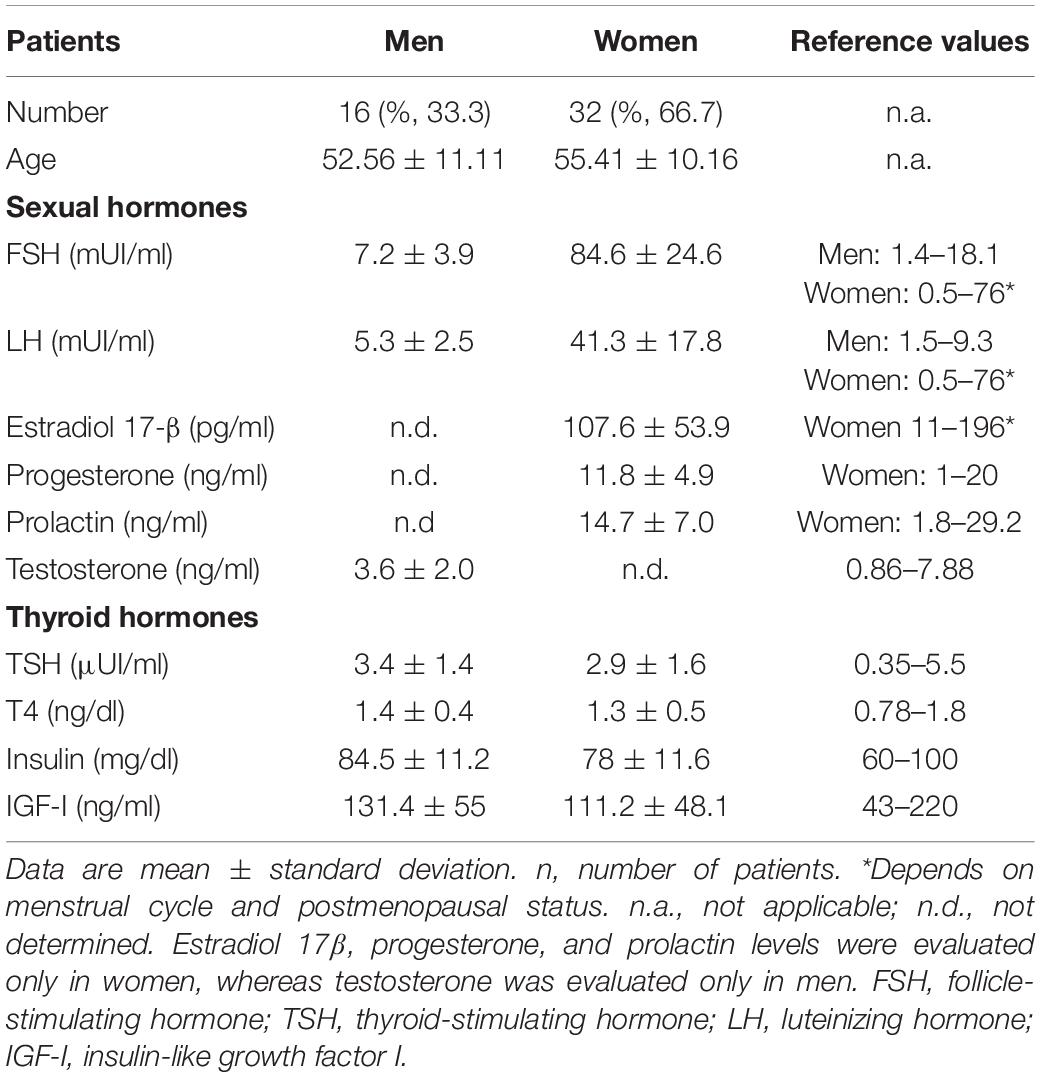 | Patients | Men | Women | Reference values |
|---|---|---|---|
| Number | 16 (%, 33.3) | 32 (%, 66.7) | n.a. |
| Age | 52.56 ± 11.11 | 55.41 ± 10.16 | n.a. |
| **Sexual hormones** | | | |
| FSH (mUI/ml) | 7.2 ± 3.9 | 84.6 ± 24.6 | Men: 1.4–18.1 Women: 0.5–76* |
| LH (mUI/ml) | 5.3 ± 2.5 | 41.3 ± 17.8 | Men: 1.5–9.3 Women: 0.5–76* |
| Estradiol 17-β (pg/ml) | n.d. | 107.6 ± 53.9 | Women 11–196* |
| Progesterone (ng/ml) | n.d. | 11.8 ± 4.9 | Women: 1–20 |
| Prolactin (ng/ml) | n.d | 14.7 ± 7.0 | Women: 1.8–29.2 |
| Testosterone (ng/ml) | 3.6 ± 2.0 | n.d. | 0.86–7.88 |
| **Thyroid hormones** | | | |
| TSH (μUI/ml) | 3.4 ± 1.4 | 2.9 ± 1.6 | 0.35–5.5 |
| T4 (ng/dl) | 1.4 ± 0.4 | 1.3 ± 0.5 | 0.78–1.8 |
| Insulin (mg/dl) | 84.5 ± 11.2 | 78 ± 11.6 | 60–100 |
| IGF-I (ng/ml) | 131.4 ± 55 | 111.2 ± 48.1 | 43–220 |

Data are mean ± standard deviation. n, number of patients. *Depends on menstrual cycle and postmenopausal status. n.a., not applicable; n.d., not determined. Estradiol 17β, progesterone, and prolactin levels were evaluated only in women, whereas testosterone was evaluated only in men. FSH, follicle-stimulating hormone; TSH, thyroid-stimulating hormone; LH, luteinizing hormone; IGF-I, insulin-like growth factor I.